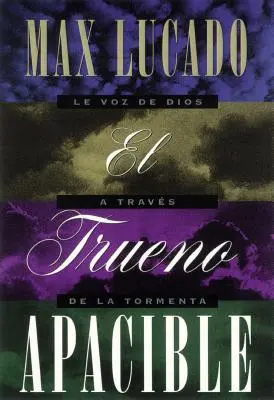 MAX LUCADO

LE VOZ DE DIOS

El

A TRAVÉS

Trueno

DE LA TORMENTA

APACIBLE